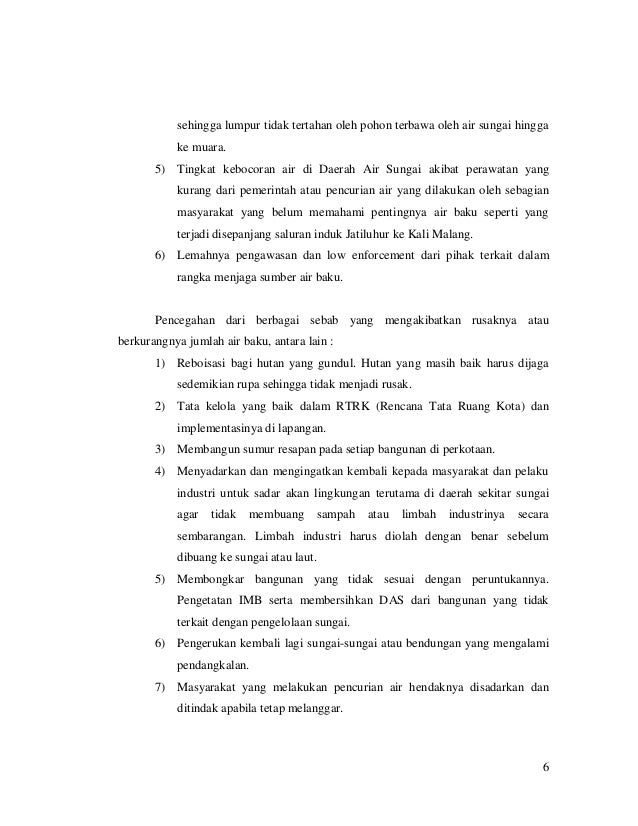 sehingga lumpur tidak tertahan oleh pohon terbawa oleh air sungai hingga ke muara.

5) Tingkat kebocoran air di Daerah Air Sungai akibat perawatan yang kurang dari pemerintah atau pencurian air yang dilakukan oleh sebagian masyarakat yang belum memahami pentingnya air baku seperti yang terjadi disepanjang saluran induk Jatiluhur ke Kali Malang.

6) Lemahnya pengawasan dan low enforcement dari pihak terkait dalam rangka menjaga sumber air baku.

Pencegahan dari berbagai sebab yang mengakibatkan rusaknya atau berkurangnya jumlah air baku, antara lain :

1) Reboisasi bagi hutan yang gundul. Hutan yang masih baik harus dijaga sedemikian rupa sehingga tidak menjadi rusak.

2) Tata kelola yang baik dalam RTRK (Rencana Tata Ruang Kota) dan implementasinya di lapangan.

3) Membangun sumur resapan pada setiap bangunan di perkotaan.

4) Menyadarkan dan mengingatkan kembali kepada masyarakat dan pelaku industri untuk sadar akan lingkungan terutama di daerah sekitar sungai agar tidak membuang sampah atau limbah industrinya secara sembarangan. Limbah industri harus diolah dengan benar sebelum dibuang ke sungai atau laut.

5) Membongkar bangunan yang tidak sesuai dengan peruntukannya. Pengetatan IMB serta membersihkan DAS dari bangunan yang tidak terkait dengan pengelolaan sungai.

6) Pengerukan kembali lagi sungai-sungai atau bendungan yang mengalami pendangkalan.

7) Masyarakat yang melakukan pencurian air hendaknya disadarkan dan ditindak apabila tetap melanggar.

6